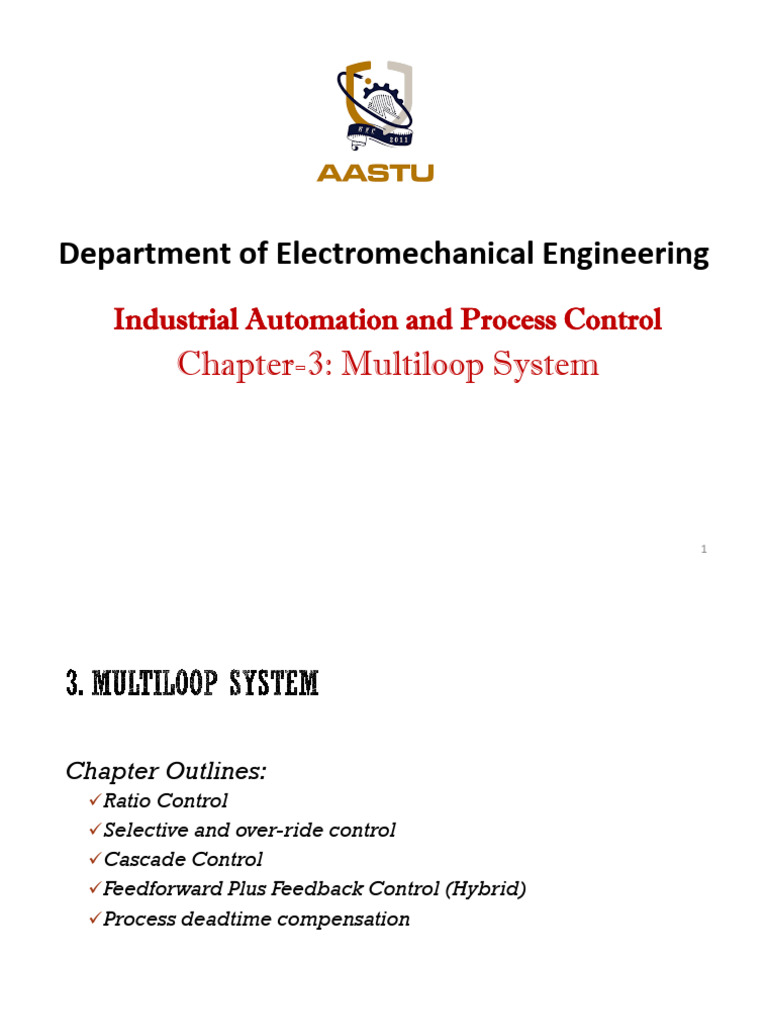 AASTU

Department of Electromechanical Engineering

Industrial Automation and Process Control

Chapter-3: Multiloop System

1

3. MULTILOOP SYSTEM

Chapter Outlines:

✓Ratio Control

✓Selective and over-ride control

✓Cascade Control

✓Feedforward Plus Feedback Control (Hybrid)

✓Process deadtime compensation